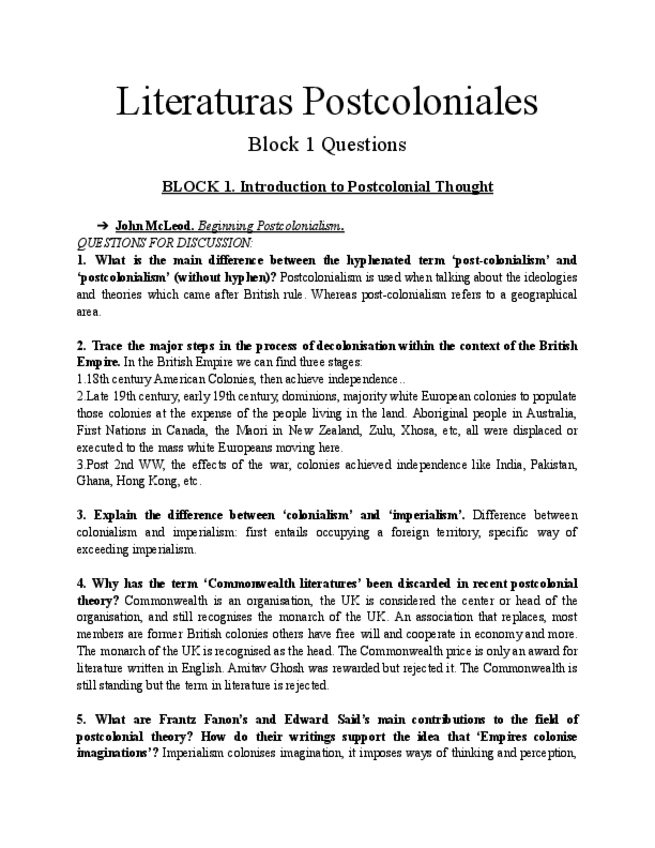 Literaturas Postcoloniales

Block 1 Questions

BLOCK 1. Introduction to Postcolonial Thought

➔ John McLeod. Beginning Postcolonialism.
QUESTIONS FOR DISCUSSION:
1. What is the main difference between the hyphenated term 'post-colonialism' and 'postcolonialism' (without hyphen)? Postcolonialism is used when talking about the ideologies and theories which came after British rule. Whereas post-colonialism refers to a geographical area.

2. Trace the major steps in the process of decolonisation within the context of the British Empire. In the British Empire we can find three stages:
1.18th century American Colonies, then achieve independence..
2.Late 19th century, early 19th century, dominions, majority white European colonies to populate those colonies at the expense of the people living in the land. Aboriginal people in Australia, First Nations in Canada, the Maori in New Zealand, Zulu, Xhosa, etc, all were displaced or executed to the mass white Europeans moving here.
3.Post 2nd WW, the effects of the war, colonies achieved independence like India, Pakistan, Ghana, Hong Kong, etc.

3. Explain the difference between 'colonialism' and 'imperialism'. Difference between colonialism and imperialism: first entails occupying a foreign territory, specific way of exceeding imperialism.

4. Why has the term 'Commonwealth literatures' been discarded in recent postcolonial theory? Commonwealth is an organisation, the UK is considered the center or head of the organisation, and still recognises the monarch of the UK. An association that replaces, most members are former British colonies others have free will and cooperate in economy and more. The monarch of the UK is recognised as the head. The Commonwealth price is only an award for literature written in English. Amitav Ghosh was rewarded but rejected it. The Commonwealth is still standing but the term in literature is rejected.

5. What are Frantz Fanon's and Edward Said's main contributions to the field of postcolonial theory? How do their writings support the idea that 'Empires colonise imaginations'? Imperialism colonises imagination, it imposes ways of thinking and perception,